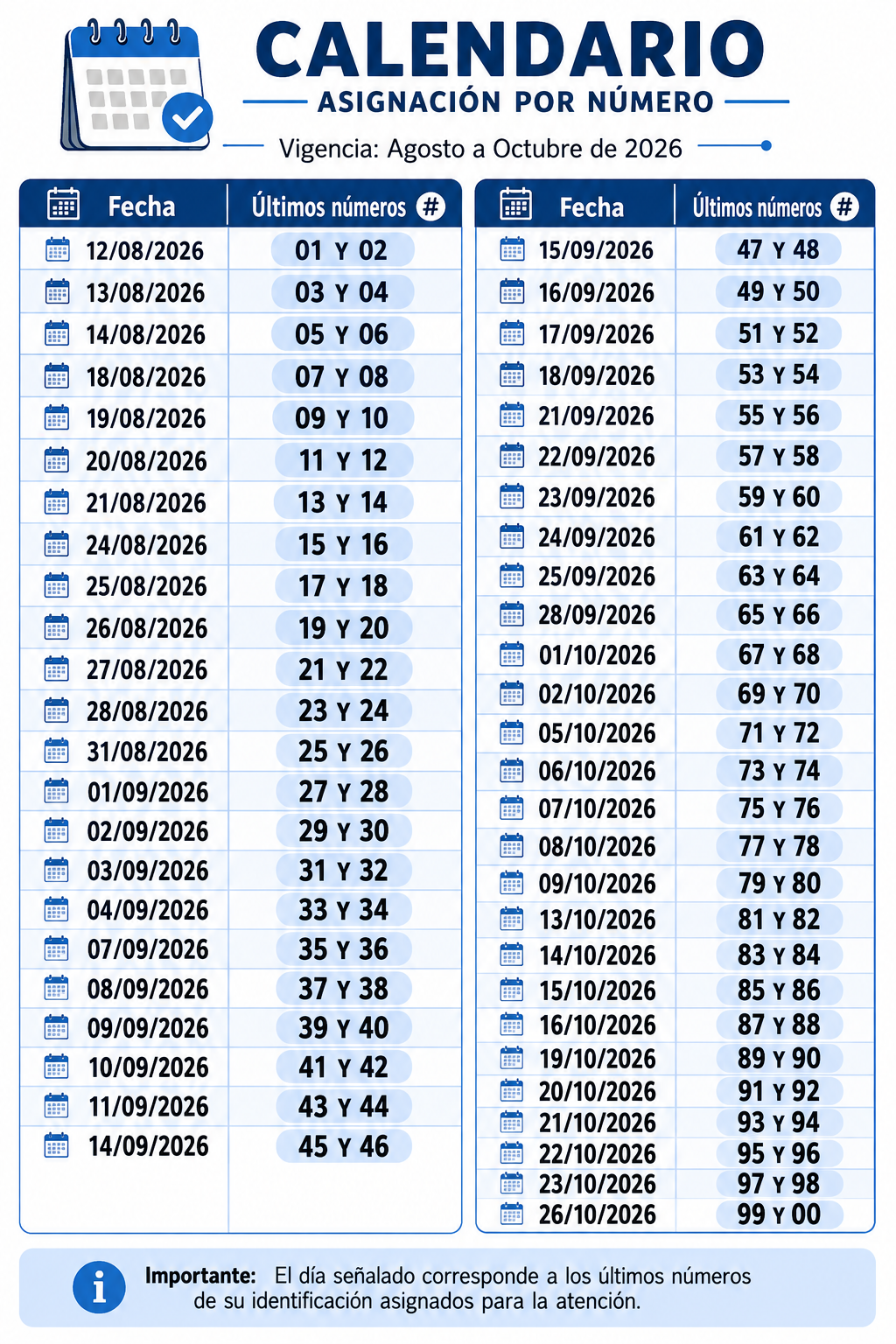 CALENDARIO

ASIGNACIÓN POR NÚMERO

Vigencia: Agosto a Octubre de 2026

| Fecha | Últimos números # |
|---|---|
| 12/08/2026 | 01 Y 02 |
| 13/08/2026 | 03 Y 04 |
| 14/08/2026 | 05 Y 06 |
| 18/08/2026 | 07 Y 08 |
| 19/08/2026 | 09 Y 10 |
| 20/08/2026 | 11 Y 12 |
| 21/08/2026 | 13 Y 14 |
| 24/08/2026 | 15 Y 16 |
| 25/08/2026 | 17 Y 18 |
| 26/08/2026 | 19 Y 20 |
| 27/08/2026 | 21 Y 22 |
| 28/08/2026 | 23 Y 24 |
| 31/08/2026 | 25 Y 26 |
| 01/09/2026 | 27 Y 28 |
| 02/09/2026 | 29 Y 30 |
| 03/09/2026 | 31 Y 32 |
| 04/09/2026 | 33 Y 34 |
| 07/09/2026 | 35 Y 36 |
| 08/09/2026 | 37 Y 38 |
| 09/09/2026 | 39 Y 40 |
| 10/09/2026 | 41 Y 42 |
| 11/09/2026 | 43 Y 44 |
| 14/09/2026 | 45 Y 46 |

| Fecha | Últimos números # |
|---|---|
| 15/09/2026 | 47 Y 48 |
| 16/09/2026 | 49 Y 50 |
| 17/09/2026 | 51 Y 52 |
| 18/09/2026 | 53 Y 54 |
| 21/09/2026 | 55 Y 56 |
| 22/09/2026 | 57 Y 58 |
| 23/09/2026 | 59 Y 60 |
| 24/09/2026 | 61 Y 62 |
| 25/09/2026 | 63 Y 64 |
| 28/09/2026 | 65 Y 66 |
| 01/10/2026 | 67 Y 68 |
| 02/10/2026 | 69 Y 70 |
| 05/10/2026 | 71 Y 72 |
| 06/10/2026 | 73 Y 74 |
| 07/10/2026 | 75 Y 76 |
| 08/10/2026 | 77 Y 78 |
| 09/10/2026 | 79 Y 80 |
| 13/10/2026 | 81 Y 82 |
| 14/10/2026 | 83 Y 84 |
| 15/10/2026 | 85 Y 86 |
| 16/10/2026 | 87 Y 88 |
| 19/10/2026 | 89 Y 90 |
| 20/10/2026 | 91 Y 92 |
| 21/10/2026 | 93 Y 94 |
| 22/10/2026 | 95 Y 96 |
| 23/10/2026 | 97 Y 98 |
| 26/10/2026 | 99 Y 00 |

Importante: El día señalado corresponde a los últimos números de su identificación asignados para la atención.